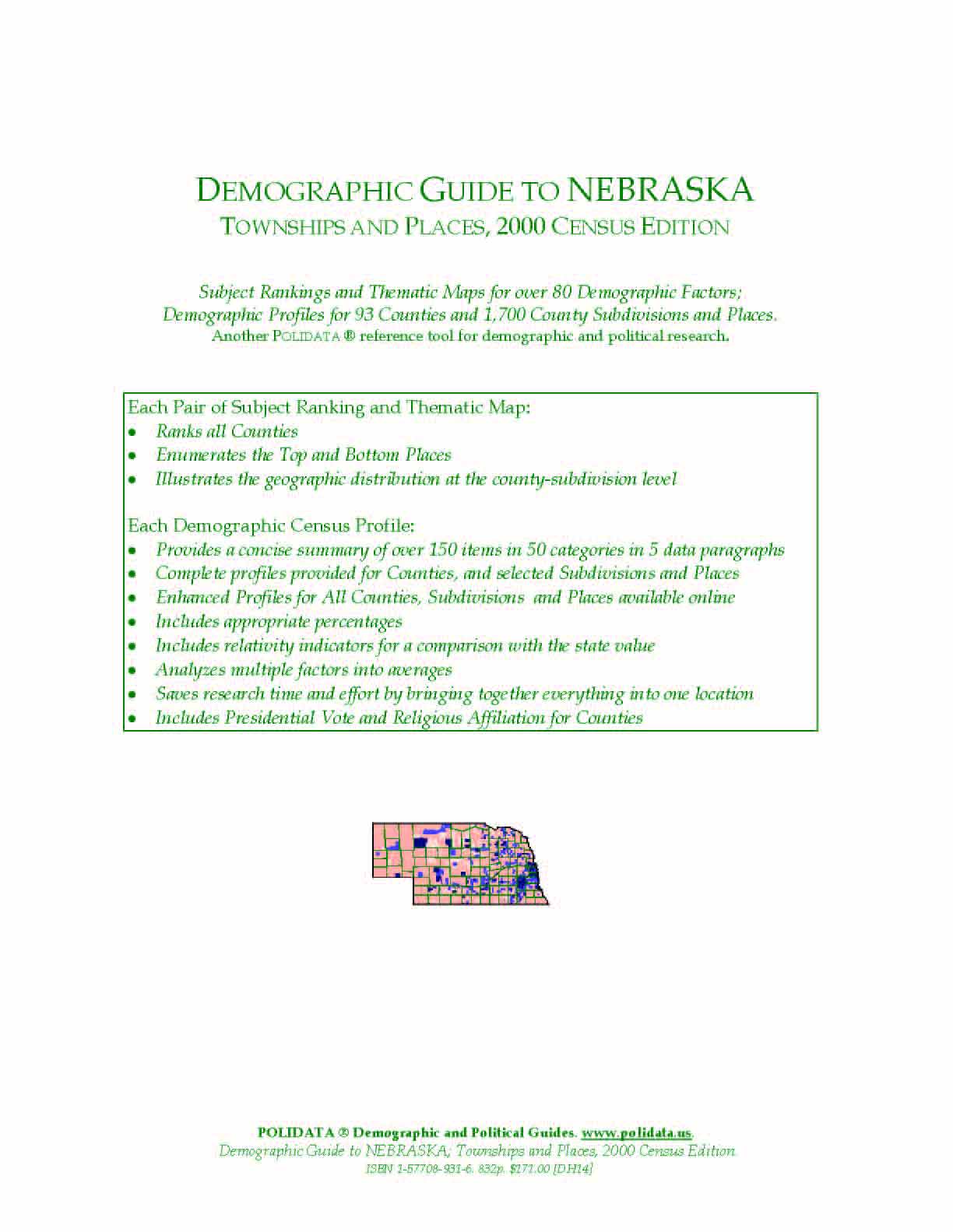 DEMOGRAPHIC GUIDE TO NEBRASKA
TOWNSHIPS AND PLACES, 2000 CENSUS EDITION

Subject Rankings and Thematic Maps for over 80 Demographic Factors;
Demographic Profiles for 93 Counties and 1,700 County Subdivisions and Places.
Another POLIDATA ® reference tool for demographic and political research.

Each Pair of Subject Ranking and Thematic Map:
• Ranks all Counties
• Enumerates the Top and Bottom Places
• Illustrates the geographic distribution at the county-subdivision level

Each Demographic Census Profile:
• Provides a concise summary of over 150 items in 50 categories in 5 data paragraphs
• Complete profiles provided for Counties, and selected Subdivisions and Places
• Enhanced Profiles for All Counties, Subdivisions and Places available online
• Includes appropriate percentages
• Includes relativity indicators for a comparison with the state value
• Analyzes multiple factors into averages
• Saves research time and effort by bringing together everything into one location
• Includes Presidential Vote and Religious Affiliation for Counties

POLIDATA ® Demographic and Political Guides. www.polidata.us.
Demographic Guide to NEBRASKA; Townships and Places, 2000 Census Edition
ISBN 1-57708-931-6. 832p. $171.00 [DH14]